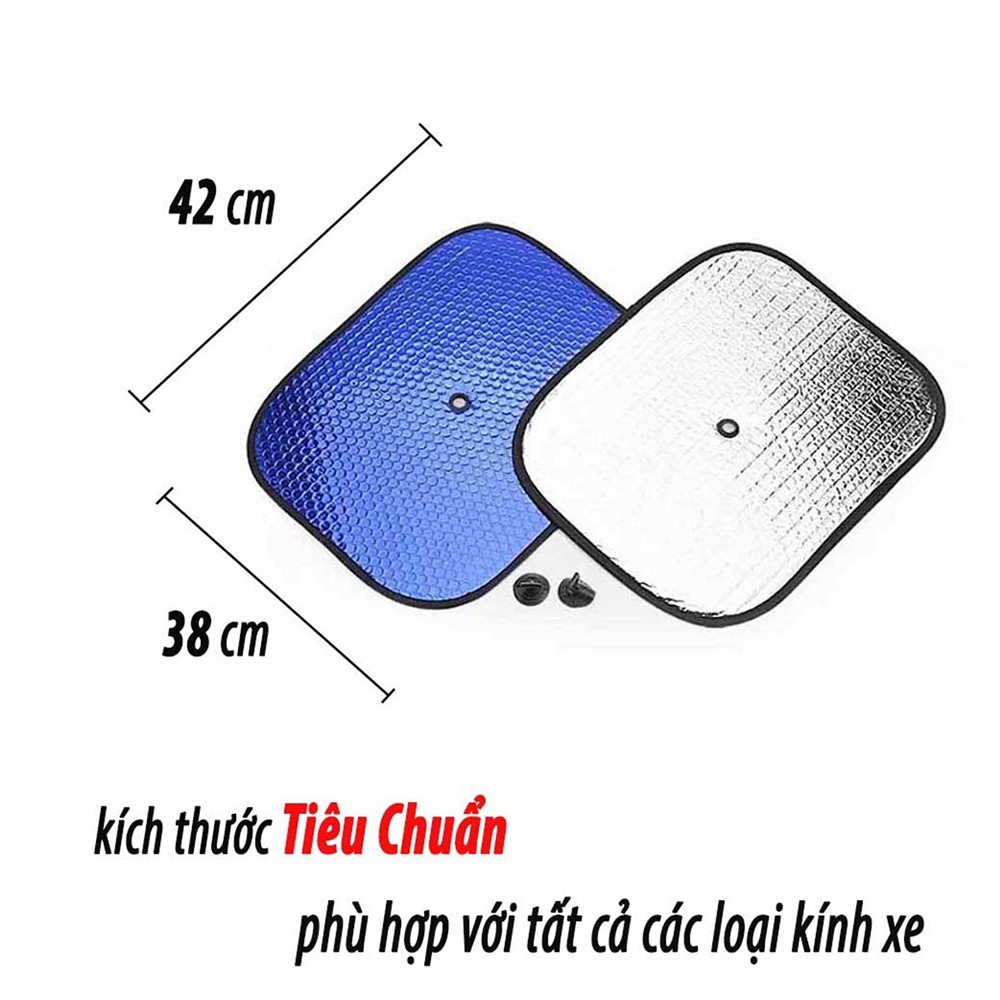 42 cm

38 cm

kích thước Tiêu Chuẩn

phù hợp với tất cả các loại kính xe